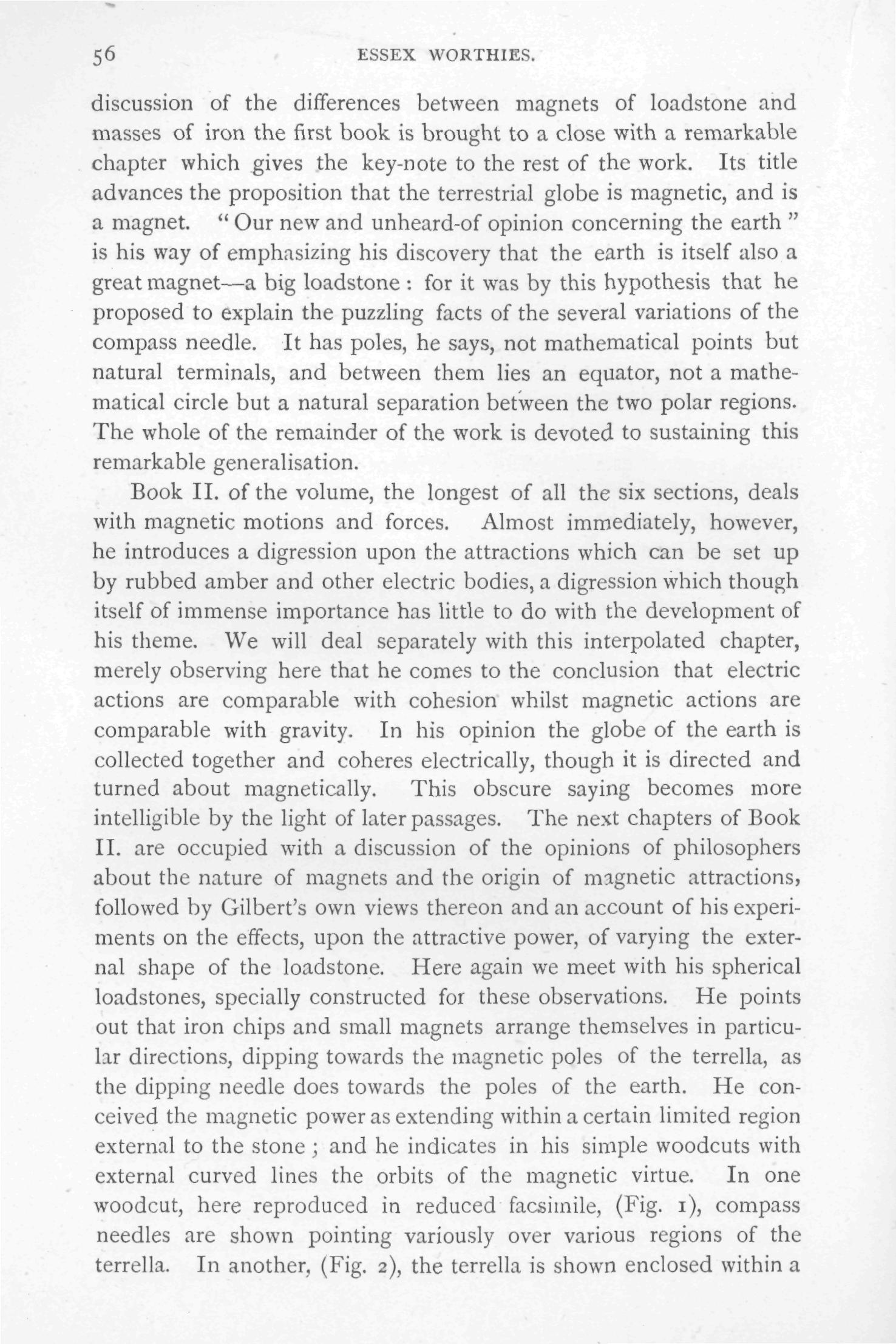 56 ESSEX WORTHIES.

discussion of the differences between magnets of loadstone and masses of iron the first book is brought to a close with a remarkable chapter which gives the key-note to the rest of the work. Its title advances the proposition that the terrestrial globe is magnetic, and is a magnet. "Our new and unheard-of opinion concerning the earth" is his way of emphasizing his discovery that the earth is itself also a great magnet—a big loadstone: for it was by this hypothesis that he proposed to explain the puzzling facts of the several variations of the compass needle. It has poles, he says, not mathematical points but natural terminals, and between them lies an equator, not a mathematical circle but a natural separation between the two polar regions. The whole of the remainder of the work is devoted to sustaining this remarkable generalisation.

Book II. of the volume, the longest of all the six sections, deals with magnetic motions and forces. Almost immediately, however, he introduces a digression upon the attractions which can be set up by rubbed amber and other electric bodies, a digression which though itself of immense importance has little to do with the development of his theme. We will deal separately with this interpolated chapter, merely observing here that he comes to the conclusion that electric actions are comparable with cohesion whilst magnetic actions are comparable with gravity. In his opinion the globe of the earth is collected together and coheres electrically, though it is directed and turned about magnetically. This obscure saying becomes more intelligible by the light of later passages. The next chapters of Book II. are occupied with a discussion of the opinions of philosophers about the nature of magnets and the origin of magnetic attractions, followed by Gilbert's own views thereon and an account of his experiments on the effects, upon the attractive power, of varying the external shape of the loadstone. Here again we meet with his spherical loadstones, specially constructed for these observations. He points out that iron chips and small magnets arrange themselves in particular directions, dipping towards the magnetic poles of the terrella, as the dipping needle does towards the poles of the earth. He conceived the magnetic power as extending within a certain limited region external to the stone; and he indicates in his simple woodcuts with external curved lines the orbits of the magnetic virtue. In one woodcut, here reproduced in reduced facsimile, (Fig. 1), compass needles are shown pointing variously over various regions of the terrella. In another, (Fig. 2), the terrella is shown enclosed within a